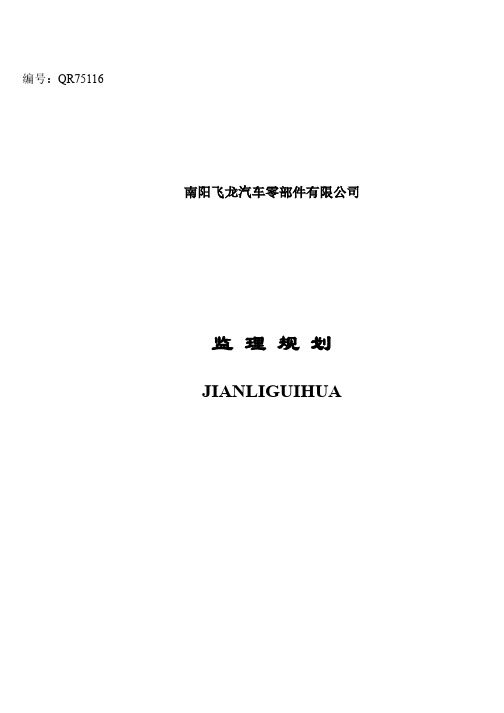 编号：QR75116

南阳飞龙汽车零部件有限公司

监 理 规 划

JIANLIGUIHUA